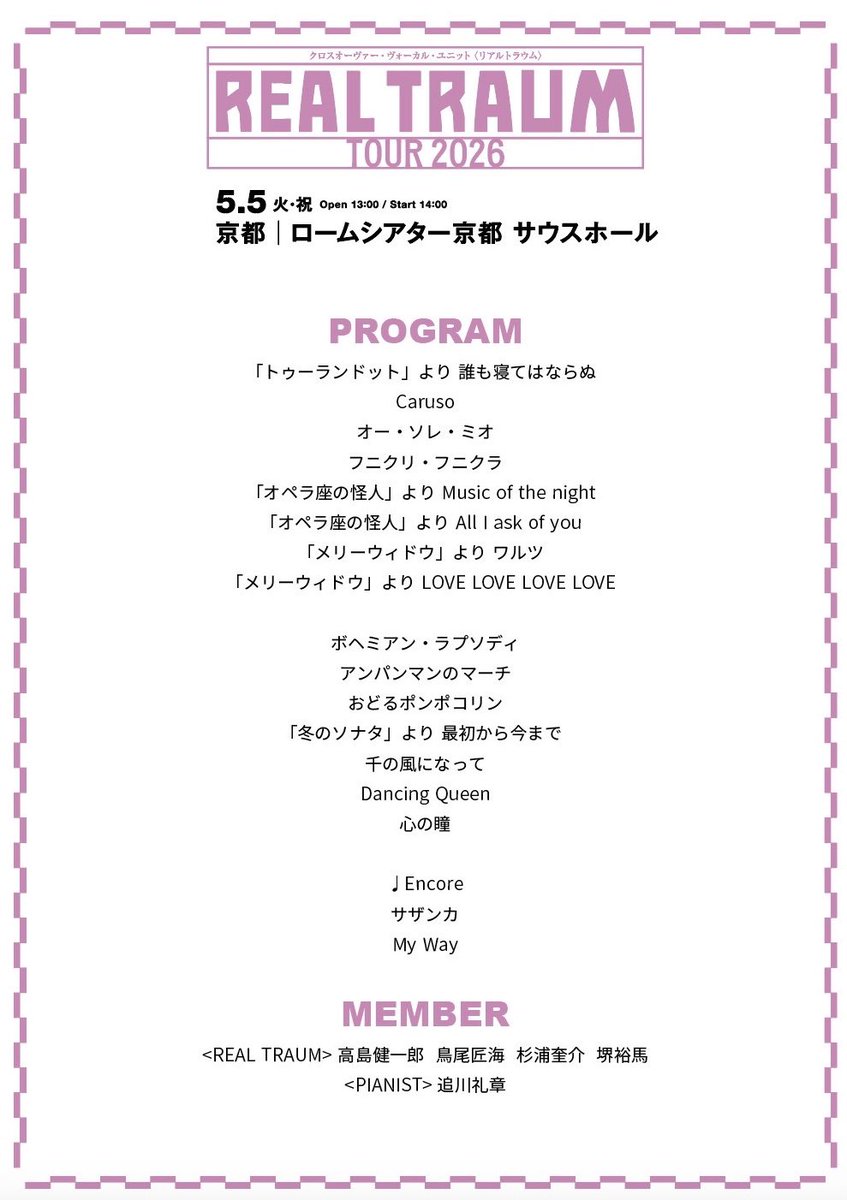 クロスオーヴァー・ヴォーカル・ユニット〈リアルトラウム〉

REAL TRAUM

TOUR 2026

5.5 火・祝 Open 13:00 / Start 14:00

京都｜ロームシアター京都 サウスホール

PROGRAM

「トゥーランドット」より 誰も寝てはならぬ
Caruso
オー・ソレ・ミオ
フニクリ・フニクラ
「オペラ座の怪人」より Music of the night
「オペラ座の怪人」より All I ask of you
「メリーウィドウ」より ワルツ
「メリーウィドウ」より LOVE LOVE LOVE LOVE

ボヘミアン・ラプソディ
アンパンマンのマーチ
おどるポンポコリン
「冬のソナタ」より 最初から今まで
千の風になって
Dancing Queen
心の瞳

♩Encore
サザンカ
My Way

MEMBER

<REAL TRAUM> 高島健一郎 鳥尾匠海 杉浦奎介 堺裕馬
<PIANIST> 追川礼章